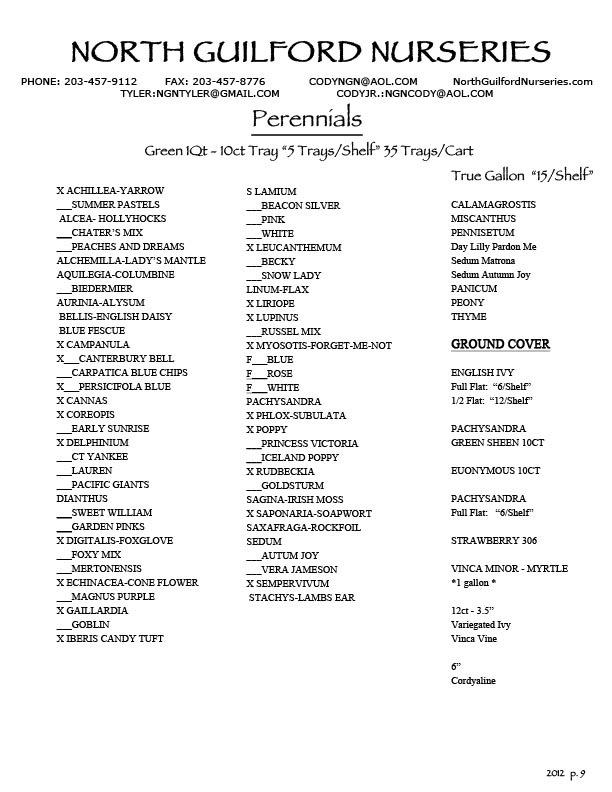 NORTH GUILFORD NURSERIES

PHONE: 203-457-9112 FAX: 203-457-8776 CODYNGN@AOL.COM NorthGuilfordNurseries.com
TYLER:NGNTYLER@GMAIL.COM CODYJR.:NGNCODY@AOL.COM

Perennials

Green 1Qt - 10ct Tray "5 Trays/Shelf" 35 Trays/Cart

X ACHILLEA-YARROW
___SUMMER PASTELS
ALCEA- HOLLYHOCKS
___CHATER'S MIX
___PEACHES AND DREAMS
ALCHEMILLA-LADY'S MANTLE
AQUILEGIA-COLUMBINE
___BIEDERMIER
AURINIA-ALYSUM
BELLIS-ENGLISH DAISY
BLUE FESCUE
X CAMPANULA
X___CANTERBURY BELL
___CARPATICA BLUE CHIPS
X___PERSICIFOLA BLUE
X CANNAS
X COREOPIS
___EARLY SUNRISE
X DELPHINIUM
___CT YANKEE
___LAUREN
___PACIFIC GIANTS
DIANTHUS
___SWEET WILLIAM
___GARDEN PINKS
X DIGITALIS-FOXGLOVE
___FOXY MIX
___MERTONENSIS
X ECHINACEA-CONE FLOWER
___MAGNUS PURPLE
X GAILLARDIA
___GOBLIN
X IBERIS CANDY TUFT

S LAMIUM
___BEACON SILVER
___PINK
___WHITE
X LEUCANTHEMUM
___BECKY
___SNOW LADY
LINUM-FLAX
X LIRIOPE
X LUPINUS
___RUSSEL MIX
X MYOSOTIS-FORGET-ME-NOT
F___BLUE
F___ROSE
F___WHITE
PACHYSANDRA
X PHLOX-SUBULATA
X POPPY
___PRINCESS VICTORIA
___ICELAND POPPY
X RUDBECKIA
___GOLDSTURM
SAGINA-IRISH MOSS
X SAPONARIA-SOAPWORT
SAXAFRAGA-ROCKFOIL
SEDUM
___AUTUM JOY
___VERA JAMESON
X SEMPERVIVUM
STACHYS-LAMBS EAR

True Gallon "15/Shelf"

CALAMAGROSTIS
MISCANTHUS
PENNISETUM
Day Lilly Pardon Me
Sedum Matrona
Sedum Autumn Joy
PANICUM
PEONY
THYME

GROUND COVER

ENGLISH IVY
Full Flat: "6/Shelf"
1/2 Flat: "12/Shelf"

PACHYSANDRA
GREEN SHEEN 10CT

EUONYMOUS 10CT

PACHYSANDRA
Full Flat: "6/Shelf"

STRAWBERRY 306

VINCA MINOR - MYRTLE
*1 gallon *

12ct - 3.5"
Variegated Ivy
Vinca Vine

6"
Cordyaline

2012 p. 9